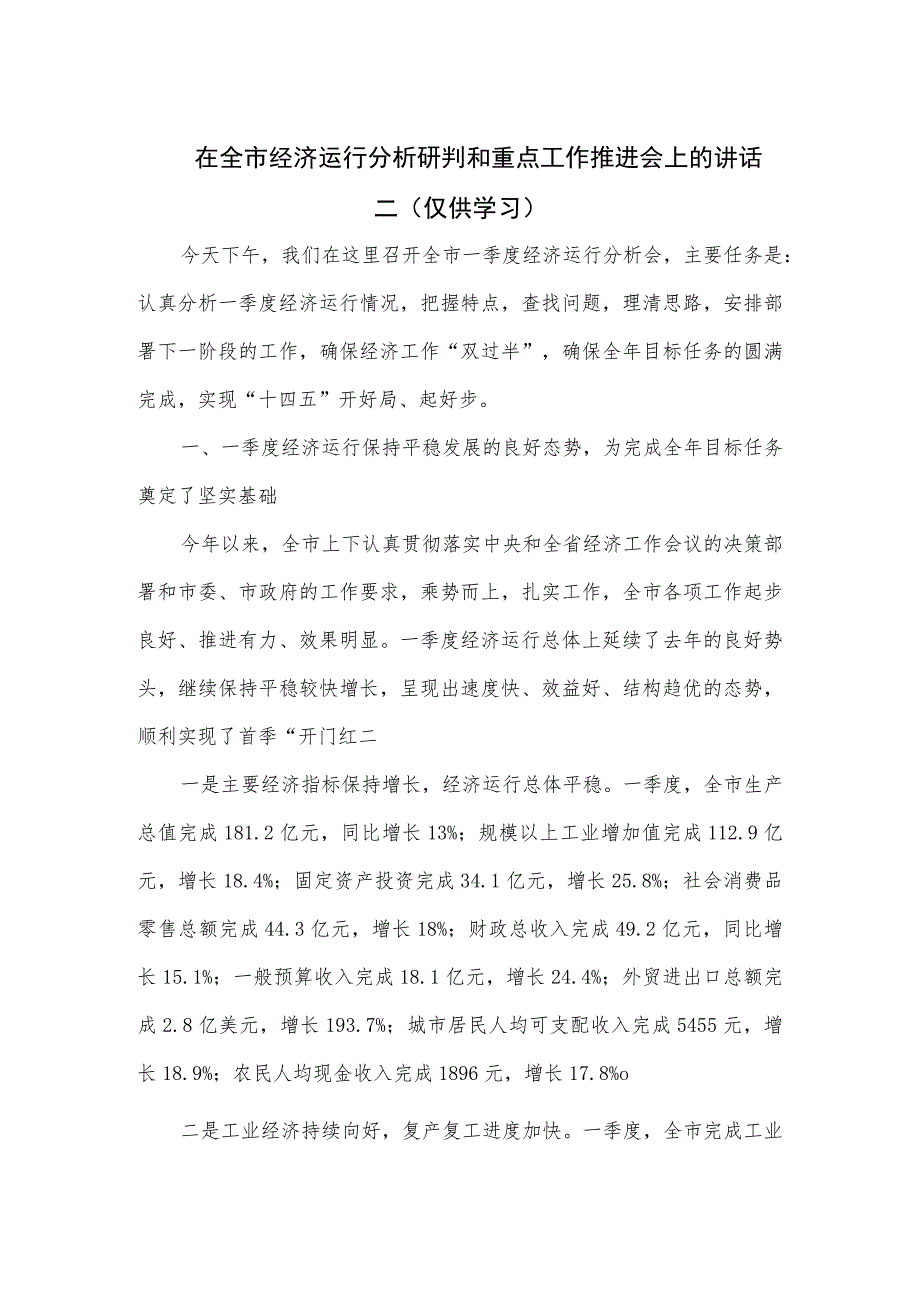 在全市经济运行分析研判和重点工作推进会上的讲话二（仅供学习）

今天下午，我们在这里召开全市一季度经济运行分析会，主要任务是：认真分析一季度经济运行情况，把握特点，查找问题，理清思路，安排部署下一阶段的工作，确保经济工作“双过半”，确保全年目标任务的圆满完成，实现“十四五”开好局、起好步。

一、一季度经济运行保持平稳发展的良好态势，为完成全年目标任务奠定了坚实基础

今年以来，全市上下认真贯彻落实中央和全省经济工作会议的决策部署和市委、市政府的工作要求，乘势而上，扎实工作，全市各项工作起步良好、推进有力、效果明显。一季度经济运行总体上延续了去年的良好势头，继续保持平稳较快增长，呈现出速度快、效益好、结构趋优的态势，顺利实现了首季“开门红二

一是主要经济指标保持增长，经济运行总体平稳。一季度，全市生产总值完成181.2亿元，同比增长13%；规模以上工业增加值完成112.9亿元，增长18.4%；固定资产投资完成34.1亿元，增长25.8%；社会消费品零售总额完成44.3亿元，增长18%；财政总收入完成49.2亿元，同比增长15.1%；一般预算收入完成18.1亿元，增长24.4%；外贸进出口总额完成2.8亿美元，增长193.7%；城市居民人均可支配收入完成5455元，增长18.9%；农民人均现金收入完成1896元，增长17.8%o

二是工业经济持续向好，复产复工进度加快。一季度，全市完成工业